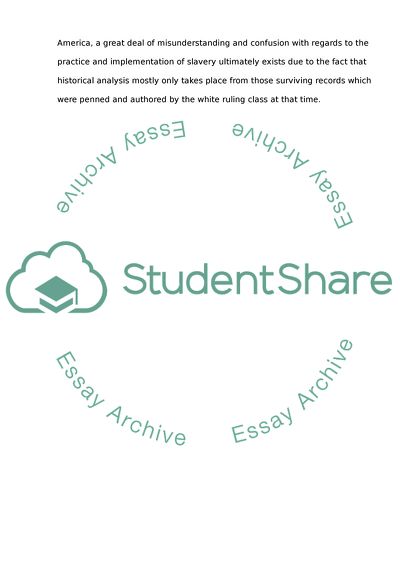 America, a great deal of misunderstanding and confusion with regards to the practice and implementation of slavery ultimately exists due to the fact that historical analysis mostly only takes place from those surviving records which were penned and authored by the white ruling class at that time.

Essay Archive

Essay Archive

StudentShare

Essay Archive

Essay Archive